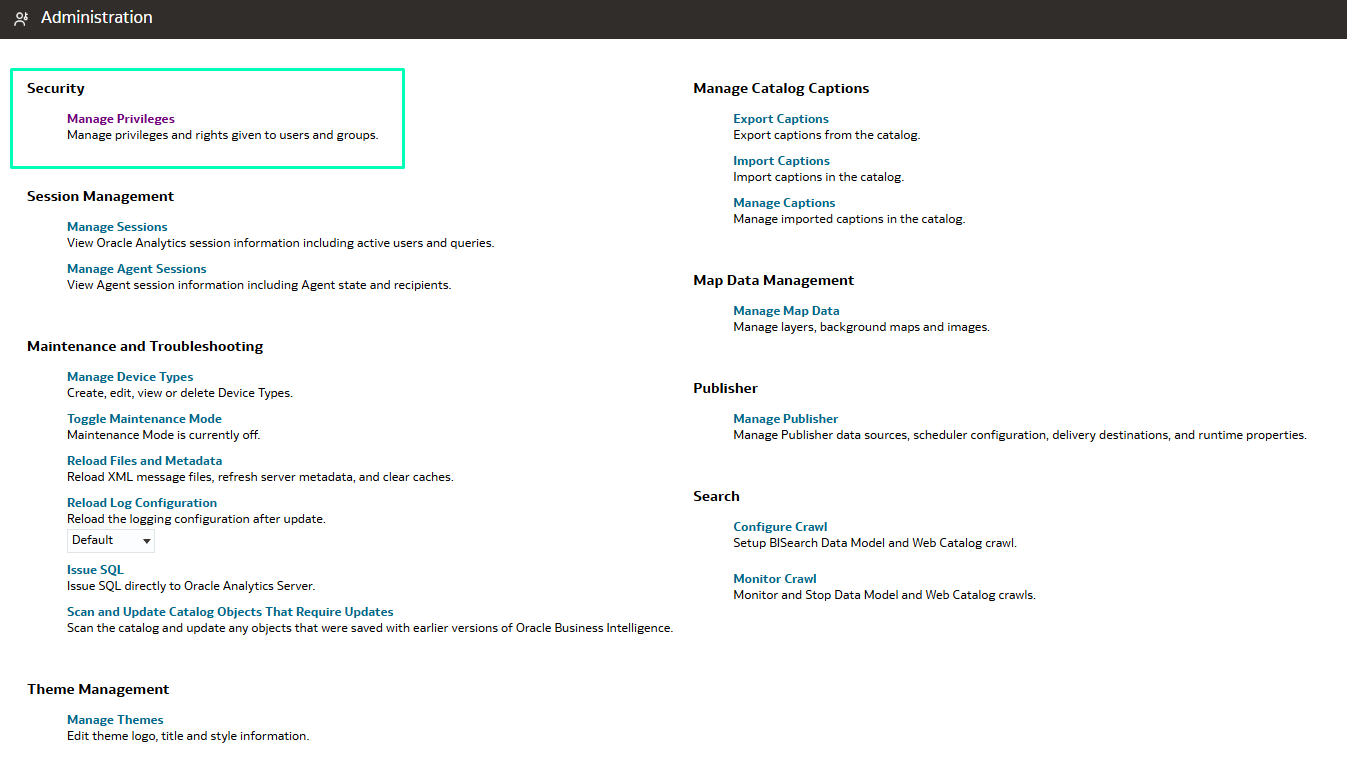 Administration

Security

Manage Privileges
Manage privileges and rights given to users and groups.

Session Management

Manage Sessions
View Oracle Analytics session information including active users and queries.

Manage Agent Sessions
View Agent session information including Agent state and recipients.

Maintenance and Troubleshooting

Manage Device Types
Create, edit, view or delete Device Types.

Toggle Maintenance Mode
Maintenance Mode is currently off.

Reload Files and Metadata
Reload XML message files, refresh server metadata, and clear caches.

Reload Log Configuration
Reload the logging configuration after update.

Default

Issue SQL
Issue SQL directly to Oracle Analytics Server.

Scan and Update Catalog Objects That Require Updates
Scan the catalog and update any objects that were saved with earlier versions of Oracle Business Intelligence.

Theme Management

Manage Themes
Edit theme logo, title and style information.

Manage Catalog Captions

Export Captions
Export captions from the catalog.

Import Captions
Import captions in the catalog.

Manage Captions
Manage imported captions in the catalog.

Map Data Management

Manage Map Data
Manage layers, background maps and images.

Publisher

Manage Publisher
Manage Publisher data sources, scheduler configuration, delivery destinations, and runtime properties.

Search

Configure Crawl
Setup BISearch Data Model and Web Catalog crawl.

Monitor Crawl
Monitor and Stop Data Model and Web Catalog crawls.